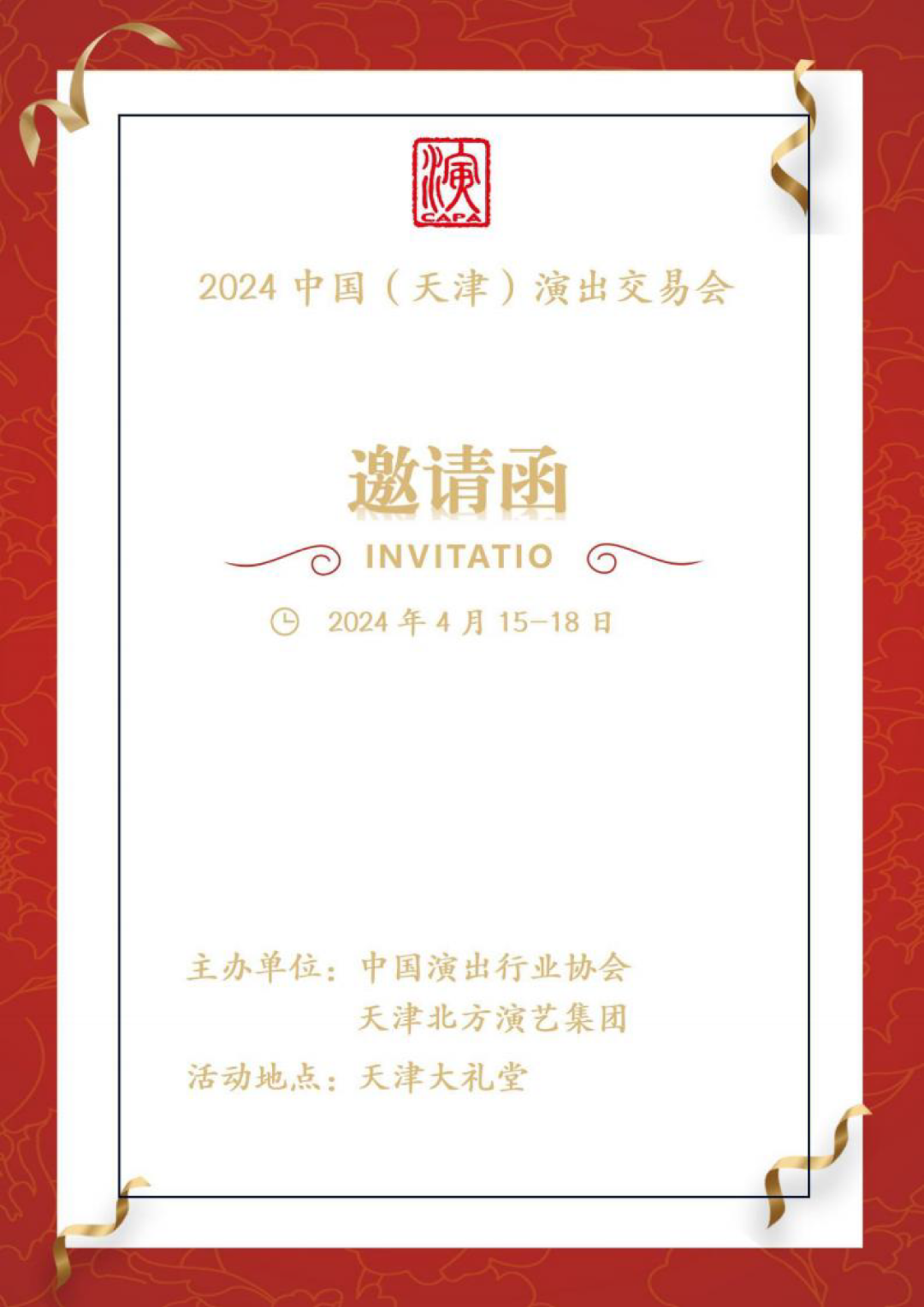 演
CAPA

2024中国（天津）演出交易会

邀请函

INVITATIO

2024年4月15-18日

主办单位：中国演出行业协会
天津北方演艺集团

活动地点：天津大礼堂